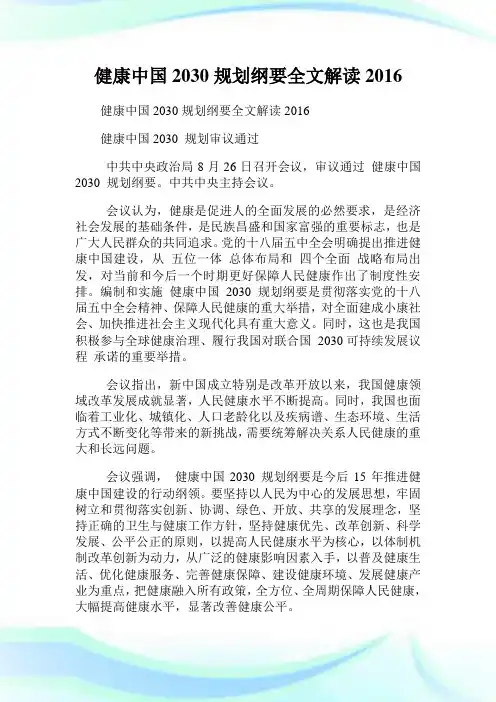 健康中国 2030 规划纲要全文解读 2016

健康中国 2030 规划纲要全文解读 2016

健康中国 2030 规划审议通过

中共中央政治局 8 月 26 日召开会议，审议通过 健康中国 2030 规划纲要。中共中央主持会议。

会议认为，健康是促进人的全面发展的必然要求，是经济社会发展的基础条件，是民族昌盛和国家富强的重要标志，也是广大人民群众的共同追求。党的十八届五中全会明确提出推进健康中国建设，从 五位一体 总体布局和 四个全面 战略布局出发，对当前和今后一个时期更好保障人民健康作出了制度性安排。编制和实施 健康中国 2030 规划纲要是贯彻落实党的十八届五中全会精神、保障人民健康的重大举措，对全面建成小康社会、加快推进社会主义现代化具有重大意义。同时，这也是我国积极参与全球健康治理、履行我国对联合国 2030 可持续发展议程 承诺的重要举措。

会议指出，新中国成立特别是改革开放以来，我国健康领域改革发展成就显著，人民健康水平不断提高。同时，我国也面临着工业化、城镇化、人口老龄化以及疾病谱、生态环境、生活方式不断变化等带来的新挑战，需要统筹解决关系人民健康的重大和长远问题。

会议强调， 健康中国 2030 规划纲要是今后 15 年推进健康中国建设的行动纲领。要坚持以人民为中心的发展思想，牢固树立和贯彻落实创新、协调、绿色、开放、共享的发展理念，坚持正确的卫生与健康工作方针，坚持健康优先、改革创新、科学发展、公平公正的原则，以提高人民健康水平为核心，以体制机制改革创新为动力，从广泛的健康影响因素入手，以普及健康生活、优化健康服务、完善健康保障、建设健康环境、发展健康产业为重点，把健康融入所有政策，全方位、全周期保障人民健康，大幅提高健康水平，显著改善健康公平。